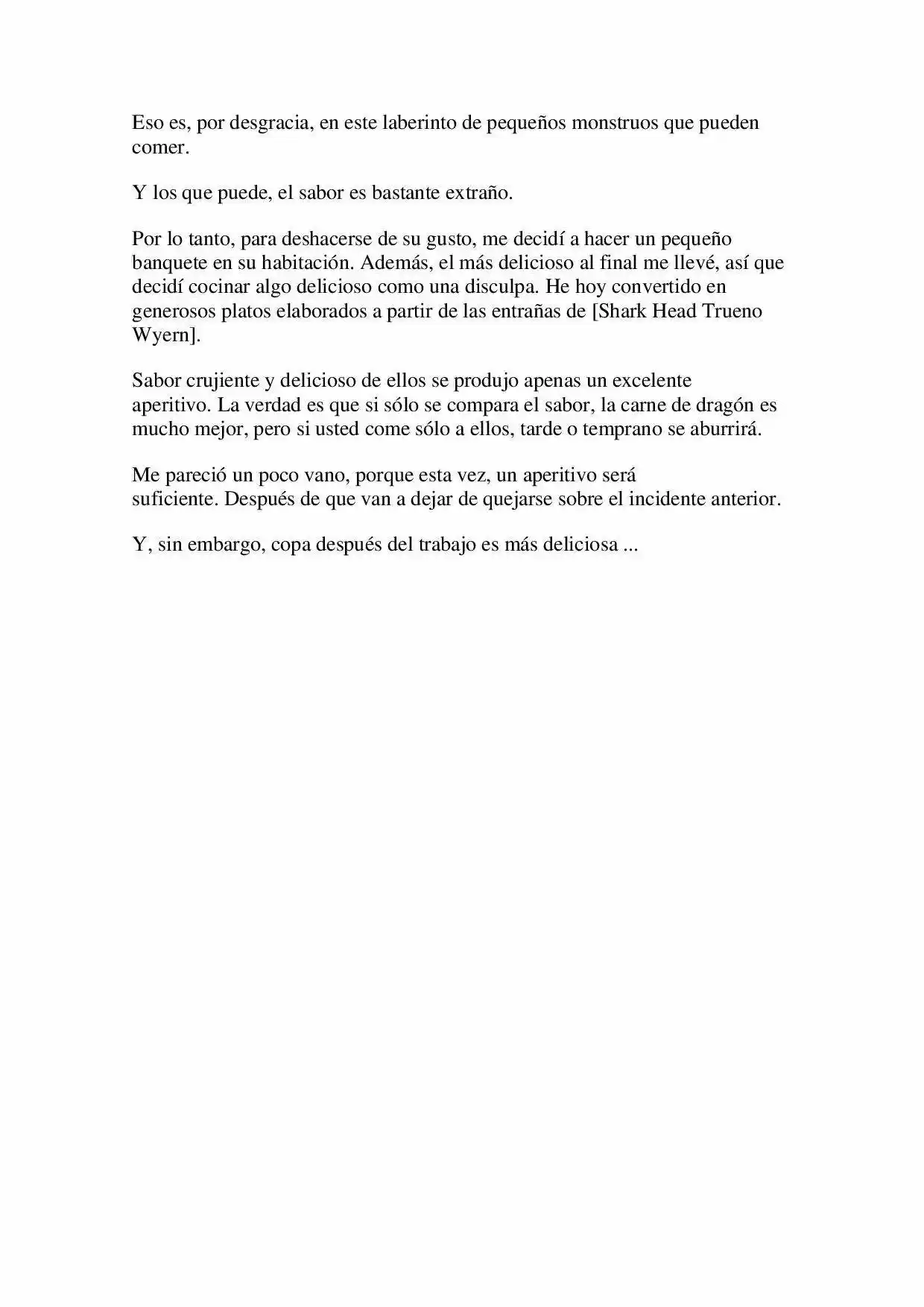 Eso es, por desgracia, en este laberinto de pequeños monstruos que pueden comer.

Y los que puede, el sabor es bastante extraño.

Por lo tanto, para deshacerse de su gusto, me decidí a hacer un pequeño banquete en su habitación. Además, el más delicioso al final me llevé, así que decidí cocinar algo delicioso como una disculpa. He hoy convertido en generosos platos elaborados a partir de las entrañas de [Shark Head Trueno Wyern].

Sabor crujiente y delicioso de ellos se produjo apenas un excelente aperitivo. La verdad es que si sólo se compara el sabor, la carne de dragón es mucho mejor, pero si usted come sólo a ellos, tarde o temprano se aburrirá.

Me pareció un poco vano, porque esta vez, un aperitivo será suficiente. Después de que van a dejar de quejarse sobre el incidente anterior.

Y, sin embargo, copa después del trabajo es más deliciosa ...